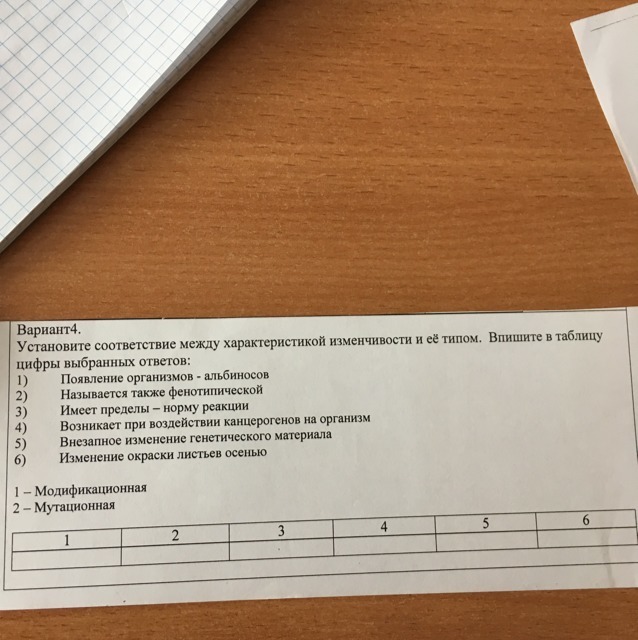 Вариант4.
Установите соответствие между характеристикой изменчивости и её типом. Впишите в таблицу цифры выбранных ответов:
1) Появление организмов - альбиносов
2) Называется также фенотипической
3) Имеет пределы – норму реакции
4) Возникает при воздействии канцерогенов на организм
5) Внезапное изменение генетического материала
6) Изменение окраски листьев осенью

1 – Модификационная
2 – Мутационная

| 1 | 2 | 3 | 4 | 5 | 6 |
|---|---|---|---|---|---|
| | | | | | |